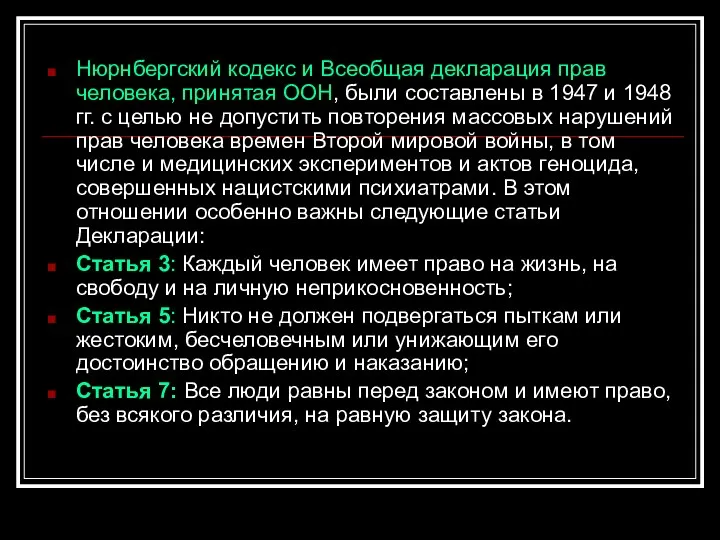 Нюрнбергский кодекс и Всеобщая декларация прав человека, принятая ООН, были составлены в 1947 и 1948 гг. с целью не допустить повторения массовых нарушений прав человека времен Второй мировой войны, в том числе и медицинских экспериментов и актов геноцида, совершенных нацистскими психиатрами. В этом отношении особенно важны следующие статьи Декларации:

Статья 3: Каждый человек имеет право на жизнь, на свободу и на личную неприкосновенность;

Статья 5: Никто не должен подвергаться пыткам или жестоким, бесчеловечным или унижающим его достоинство обращению и наказанию;

Статья 7: Все люди равны перед законом и имеют право, без всякого различия, на равную защиту закона.